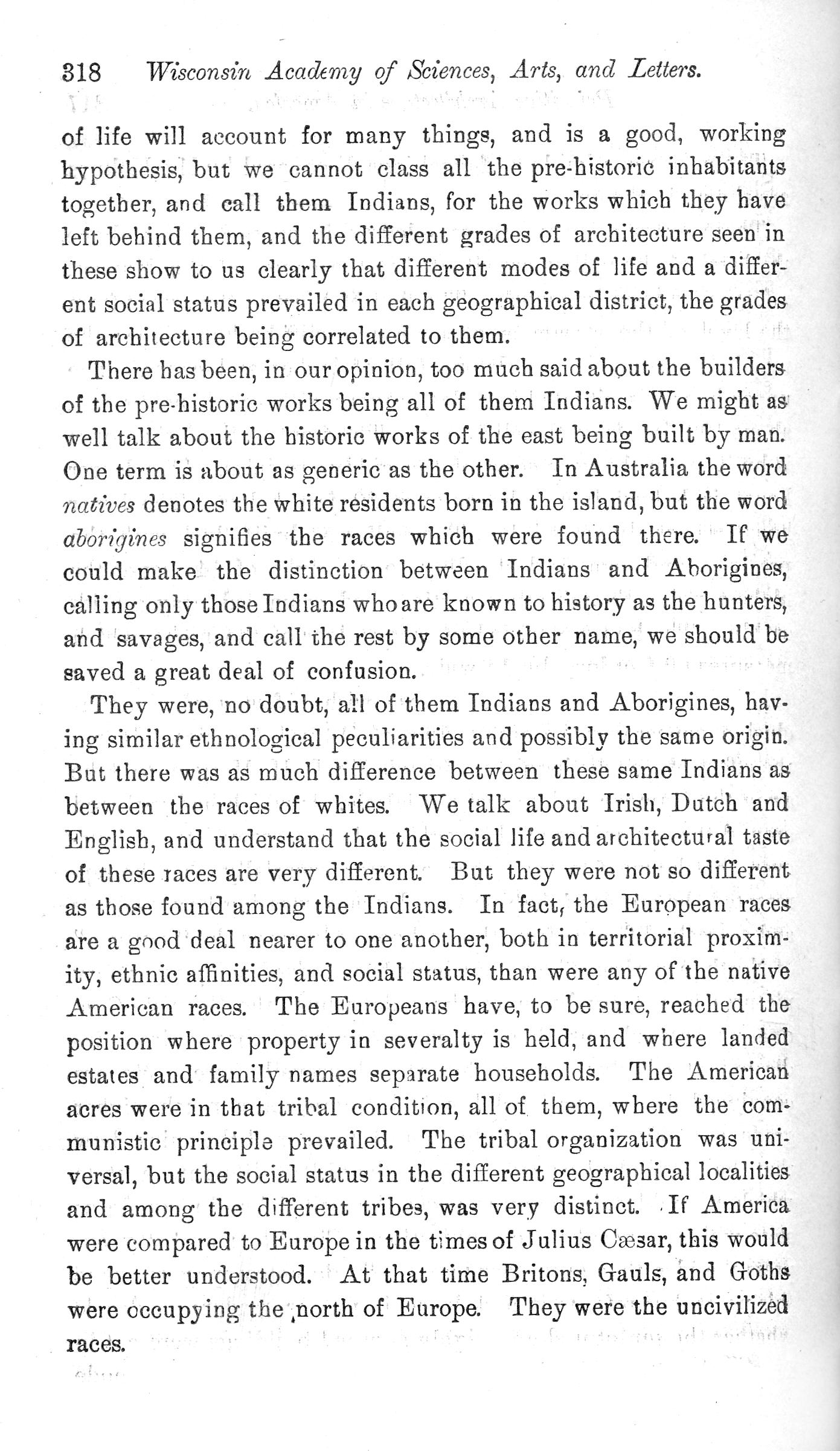 318 Wisconsin Academy of Sciences, Arts, and Letters.

of life will account for many things, and is a good, working hypothesis, but we cannot class all the pre-historic inhabitants together, and call them Indians, for the works which they have left behind them, and the different grades of architecture seen in these show to us clearly that different modes of life and a different social status prevailed in each geographical district, the grades of architecture being correlated to them.

There has been, in our opinion, too much said about the builders of the pre-historic works being all of them Indians. We might as well talk about the historic works of the east being built by man. One term is about as generic as the other. In Australia the word natives denotes the white residents born in the island, but the word aborigines signifies the races which were found there. If we could make the distinction between Indians and Aborigines, calling only those Indians who are known to history as the hunters, and savages, and call the rest by some other name, we should be saved a great deal of confusion.

They were, no doubt, all of them Indians and Aborigines, having similar ethnological peculiarities and possibly the same origin. But there was as much difference between these same Indians as between the races of whites. We talk about Irish, Dutch and English, and understand that the social life and architectural taste of these races are very different. But they were not so different as those found among the Indians. In fact, the European races are a good deal nearer to one another, both in territorial proximity, ethnic affinities, and social status, than were any of the native American races. The Europeans have, to be sure, reached the position where property in severalty is held, and where landed estates and family names separate households. The American acres were in that tribal condition, all of them, where the communistic principle prevailed. The tribal organization was universal, but the social status in the different geographical localities and among the different tribes, was very distinct. If America were compared to Europe in the times of Julius Cæsar, this would be better understood. At that time Britons, Gauls, and Goths were occupying the north of Europe. They were the uncivilized races.